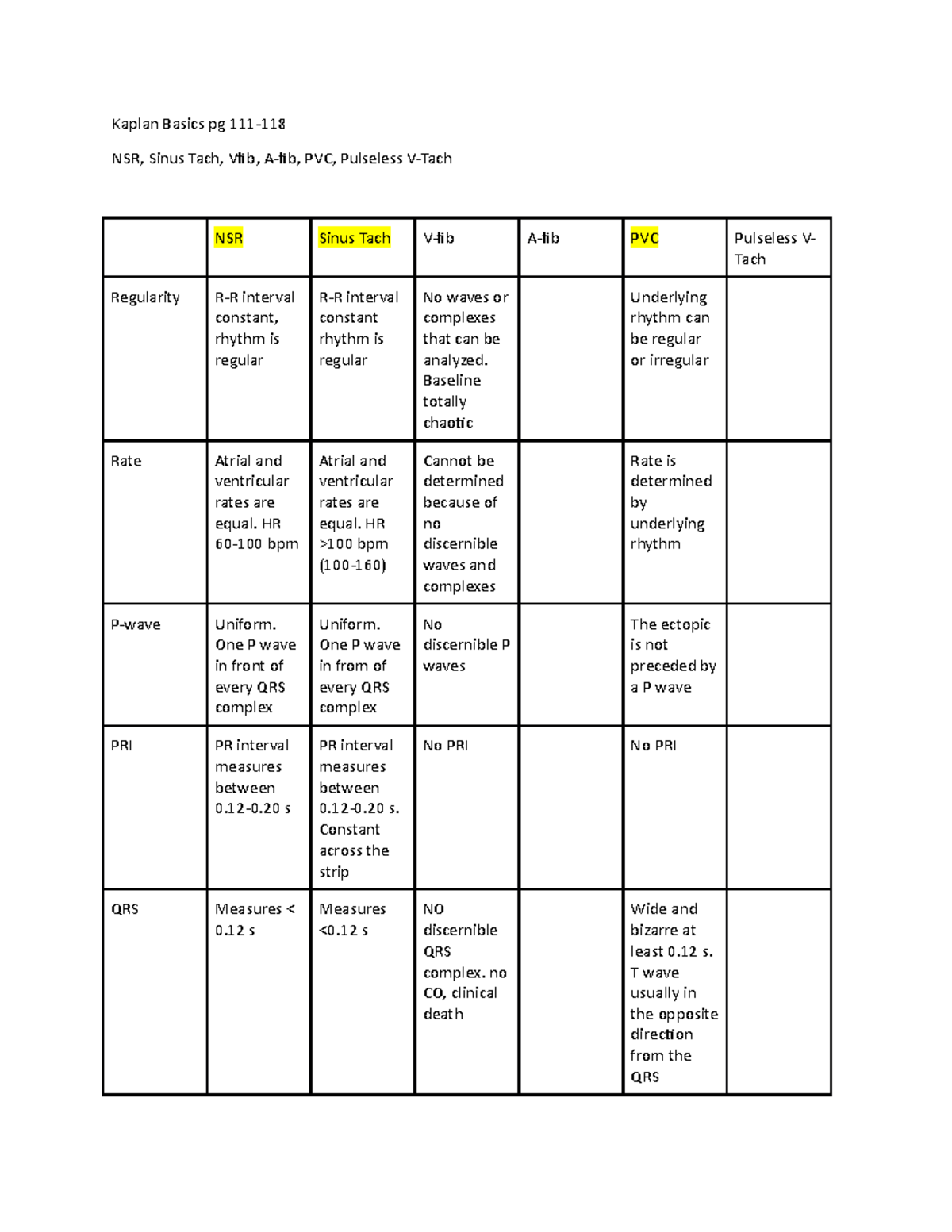 Kaplan Basics pg 111-118

NSR, Sinus Tach, Vfib, A-fib, PVC, Pulseless V-Tach

| | NSR | Sinus Tach | V-fib | A-fib | PVC | Pulseless V-Tach |
|---|---|---|---|---|---|---|
| Regularity | R-R interval constant, rhythm is regular | R-R interval constant rhythm is regular | No waves or complexes that can be analyzed. Baseline totally chaotic | | Underlying rhythm can be regular or irregular | |
| Rate | Atrial and ventricular rates are equal. HR 60-100 bpm | Atrial and ventricular rates are equal. HR >100 bpm (100-160) | Cannot be determined because of no discernible waves and complexes | | Rate is determined by underlying rhythm | |
| P-wave | Uniform. One P wave in front of every QRS complex | Uniform. One P wave in from of every QRS complex | No discernible P waves | | The ectopic is not preceded by a P wave | |
| PRI | PR interval measures between 0.12-0.20 s | PR interval measures between 0.12-0.20 s. Constant across the strip | No PRI | | No PRI | |
| QRS | Measures < 0.12 s | Measures <0.12 s | NO discernible QRS complex. no CO, clinical death | | Wide and bizarre at least 0.12 s. T wave usually in the opposite direction from the QRS | |